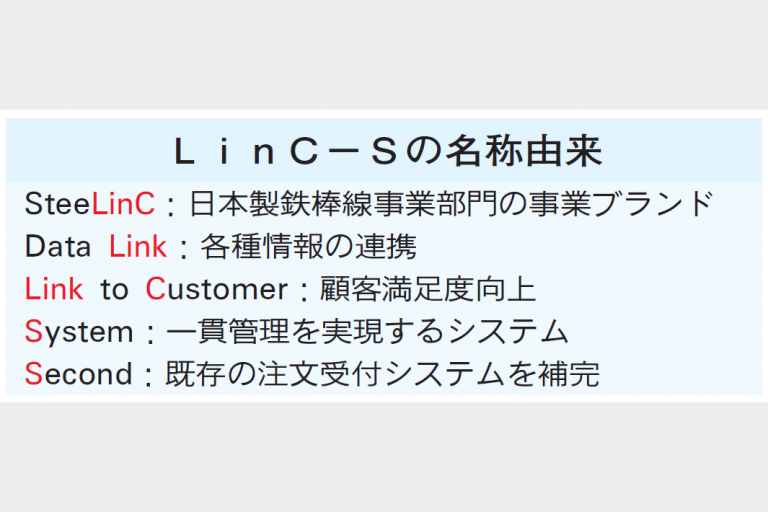 ＬｉｎＣ－Ｓの名称由来

SteeLinC：日本製鉄棒線事業部門の事業ブランド
Data Link：各種情報の連携
Link to Customer：顧客満足度向上
System：一貫管理を実現するシステム
Second：既存の注文受付システムを補完